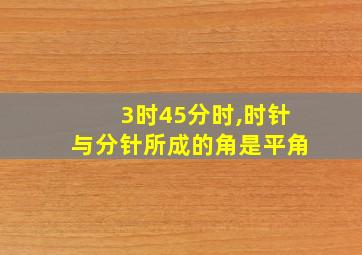 3时45分时,时针与分针所成的角是平角